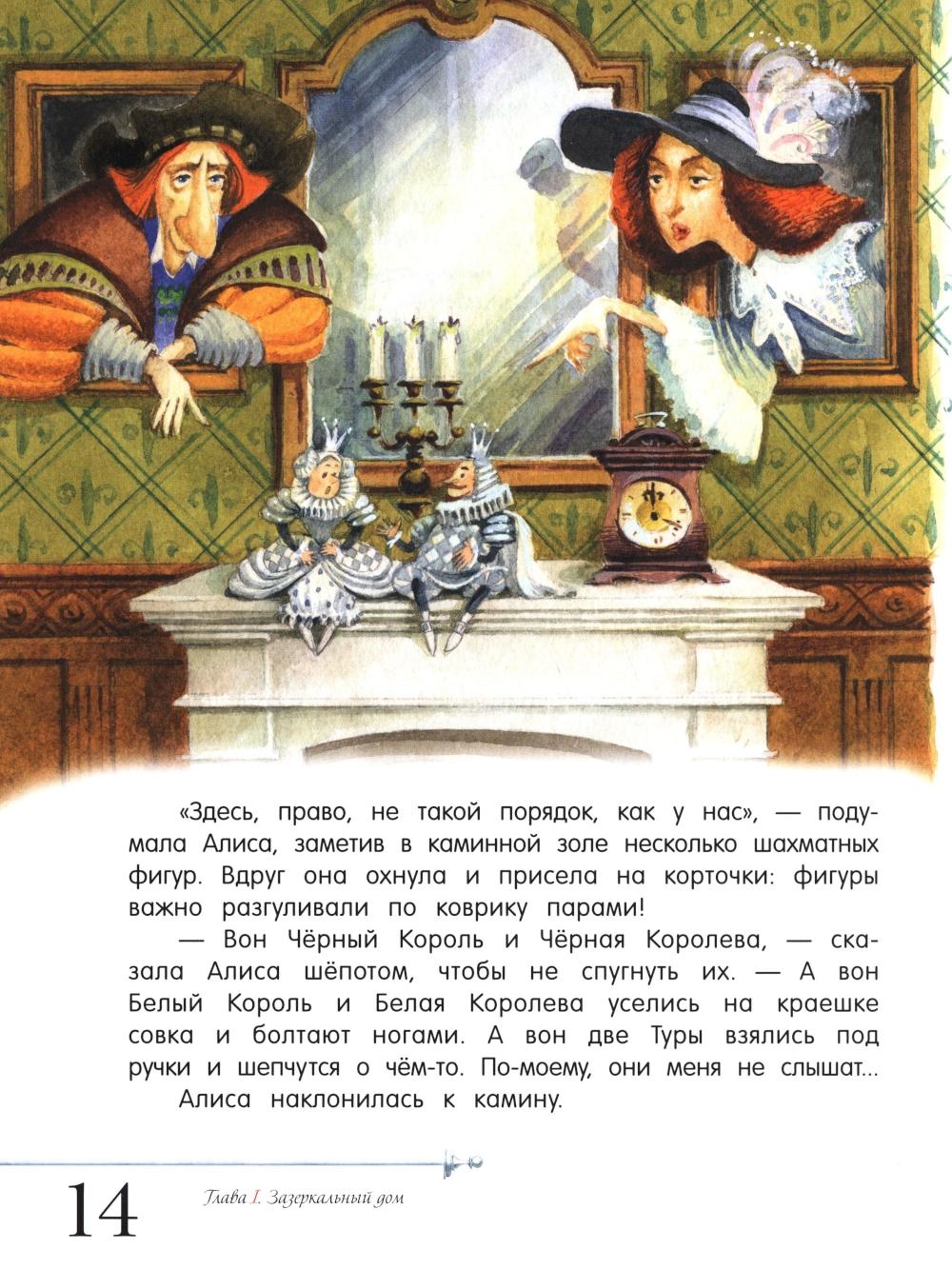 «Здесь, право, не такой порядок, как у нас», — подумала Алиса, заметив в каминной золе несколько шахматных фигур. Вдруг она охнула и присела на корточки: фигуры важно разгуливали по коврику парами!

— Вон Чёрный Король и Чёрная Королева, — сказала Алиса шёпотом, чтобы не спугнуть их. — А вон Белый Король и Белая Королева уселись на краешке совка и болтают ногами. А вон две Туры взялись под ручки и шепчутся о чём-то. По-моему, они меня не слышат...

Алиса наклонилась к камину.

14 Глава I. Зазеркальный дом